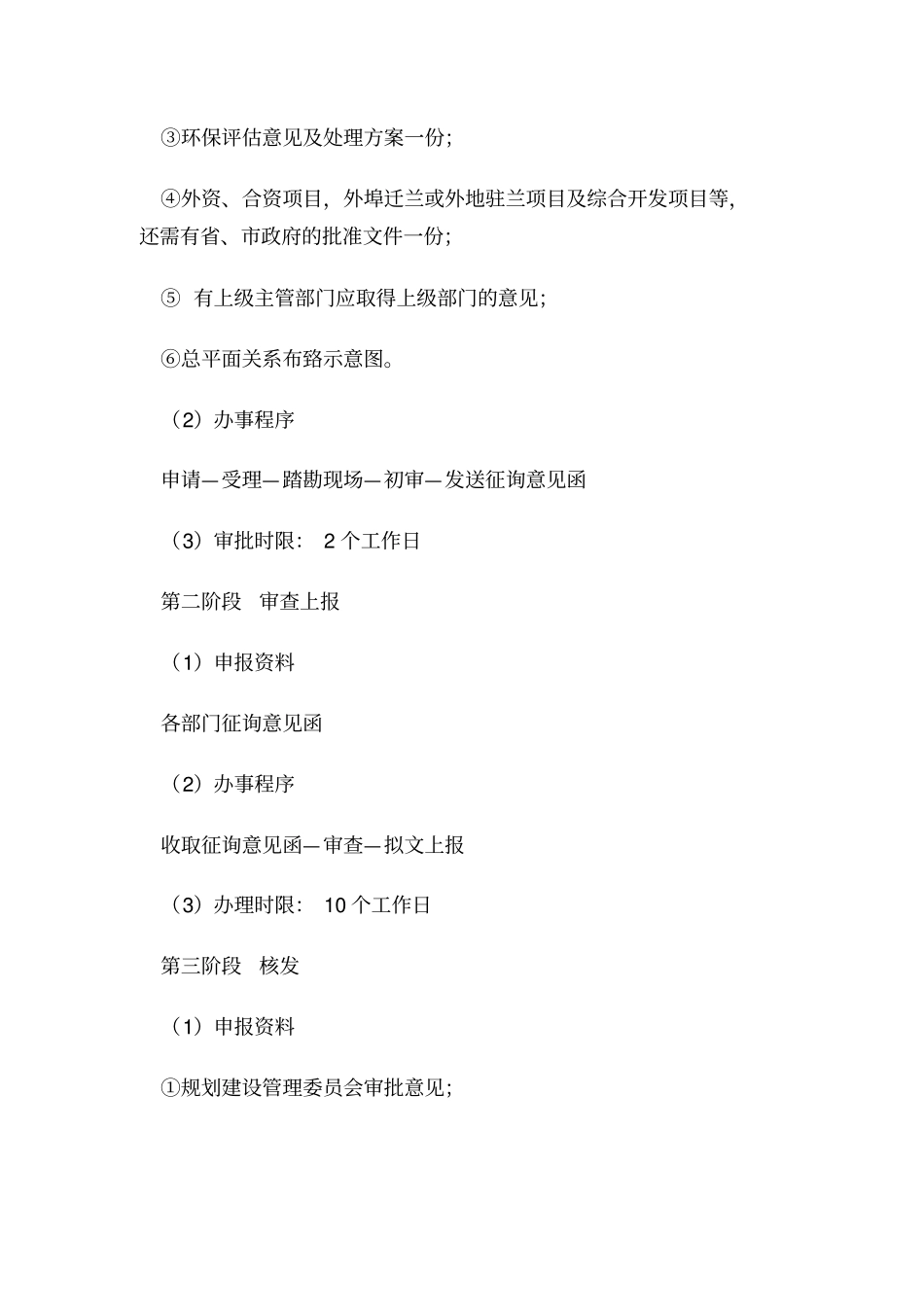 ③环保评估意见及处理方案一份;

④外资、合资项目，外埠迁兰或外地驻兰项目及综合开发项目等，还需有省、市政府的批准文件一份;

⑤ 有上级主管部门应取得上级部门的意见;

⑥总平面关系布路示意图。

（2）办事程序

申请—受理—踏勘现场—初审—发送征询意见函

（3）审批时限： 2 个工作日

第二阶段 审查上报

（1）申报资料

各部门征询意见函

（2）办事程序

收取征询意见函—审查—拟文上报

（3）办理时限： 10 个工作日

第三阶段 核发

（1）申报资料

①规划建设管理委员会审批意见;